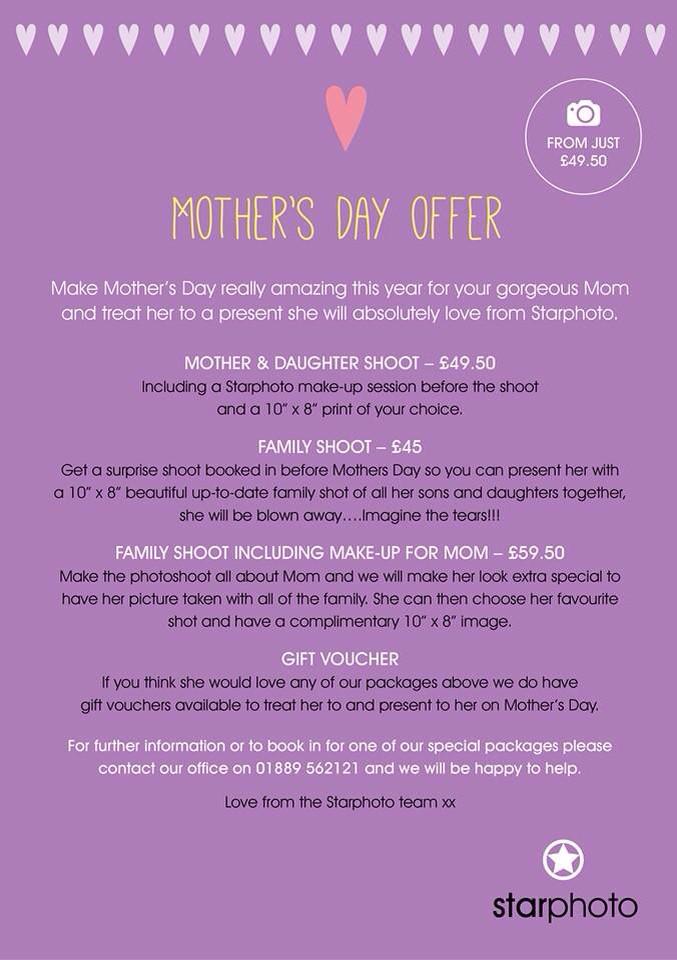 FROM JUST
£49.50

MOTHER'S DAY OFFER

Make Mother's Day really amazing this year for your gorgeous Mom and treat her to a present she will absolutely love from Starphoto.

MOTHER & DAUGHTER SHOOT – £49.50
Including a Starphoto make-up session before the shoot and a 10" x 8" print of your choice.

FAMILY SHOOT – £45
Get a surprise shoot booked in before Mothers Day so you can present her with a 10" x 8" beautiful up-to-date family shot of all her sons and daughters together, she will be blown away….Imagine the tears!!!

FAMILY SHOOT INCLUDING MAKE-UP FOR MOM – £59.50
Make the photoshoot all about Mom and we will make her look extra special to have her picture taken with all of the family. She can then choose her favourite shot and have a complimentary 10" x 8" image.

GIFT VOUCHER
If you think she would love any of our packages above we do have gift vouchers available to treat her to and present to her on Mother's Day.

For further information or to book in for one of our special packages please contact our office on 01889 562121 and we will be happy to help.

Love from the Starphoto team xx

starphoto